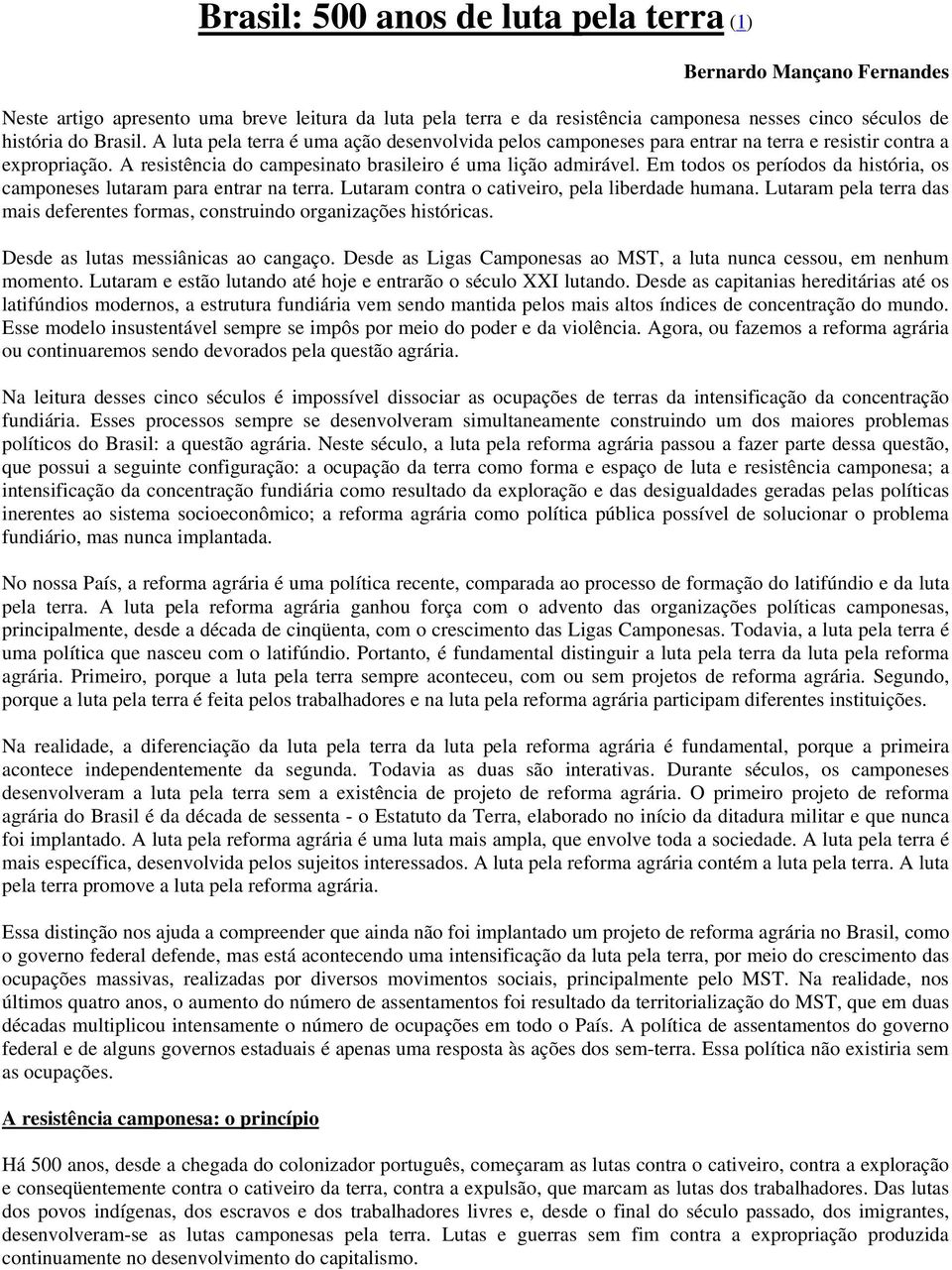 Brasil: 500 anos de luta pela terra (1)

Bernardo Mançano Fernandes

Neste artigo apresento uma breve leitura da luta pela terra e da resistência camponesa nesses cinco séculos de história do Brasil. A luta pela terra é uma ação desenvolvida pelos camponeses para entrar na terra e resistir contra a expropriação. A resistência do campesinato brasileiro é uma lição admirável. Em todos os períodos da história, os camponeses lutaram para entrar na terra. Lutaram contra o cativeiro, pela liberdade humana. Lutaram pela terra das mais deferentes formas, construindo organizações históricas.

Desde as lutas messiânicas ao cangaço. Desde as Ligas Camponesas ao MST, a luta nunca cessou, em nenhum momento. Lutaram e estão lutando até hoje e entrarão o século XXI lutando. Desde as capitanias hereditárias até os latifúndios modernos, a estrutura fundiária vem sendo mantida pelos mais altos índices de concentração do mundo. Esse modelo insustentável sempre se impôs por meio do poder e da violência. Agora, ou fazemos a reforma agrária ou continuaremos sendo devorados pela questão agrária.

Na leitura desses cinco séculos é impossível dissociar as ocupações de terras da intensificação da concentração fundiária. Esses processos sempre se desenvolveram simultaneamente construindo um dos maiores problemas políticos do Brasil: a questão agrária. Neste século, a luta pela reforma agrária passou a fazer parte dessa questão, que possui a seguinte configuração: a ocupação da terra como forma e espaço de luta e resistência camponesa; a intensificação da concentração fundiária como resultado da exploração e das desigualdades geradas pelas políticas inerentes ao sistema socioeconômico; a reforma agrária como política pública possível de solucionar o problema fundiário, mas nunca implantada.

No nossa País, a reforma agrária é uma política recente, comparada ao processo de formação do latifúndio e da luta pela terra. A luta pela reforma agrária ganhou força com o advento das organizações políticas camponesas, principalmente, desde a década de cinqüenta, com o crescimento das Ligas Camponesas. Todavia, a luta pela terra é uma política que nasceu com o latifúndio. Portanto, é fundamental distinguir a luta pela terra da luta pela reforma agrária. Primeiro, porque a luta pela terra sempre aconteceu, com ou sem projetos de reforma agrária. Segundo, porque a luta pela terra é feita pelos trabalhadores e na luta pela reforma agrária participam diferentes instituições.

Na realidade, a diferenciação da luta pela terra da luta pela reforma agrária é fundamental, porque a primeira acontece independentemente da segunda. Todavia as duas são interativas. Durante séculos, os camponeses desenvolveram a luta pela terra sem a existência de projeto de reforma agrária. O primeiro projeto de reforma agrária do Brasil é da década de sessenta - o Estatuto da Terra, elaborado no início da ditadura militar e que nunca foi implantado. A luta pela reforma agrária é uma luta mais ampla, que envolve toda a sociedade. A luta pela terra é mais específica, desenvolvida pelos sujeitos interessados. A luta pela reforma agrária contém a luta pela terra. A luta pela terra promove a luta pela reforma agrária.

Essa distinção nos ajuda a compreender que ainda não foi implantado um projeto de reforma agrária no Brasil, como o governo federal defende, mas está acontecendo uma intensificação da luta pela terra, por meio do crescimento das ocupações massivas, realizadas por diversos movimentos sociais, principalmente pelo MST. Na realidade, nos últimos quatro anos, o aumento do número de assentamentos foi resultado da territorialização do MST, que em duas décadas multiplicou intensamente o número de ocupações em todo o País. A política de assentamentos do governo federal e de alguns governos estaduais é apenas uma resposta às ações dos sem-terra. Essa política não existiria sem as ocupações.

A resistência camponesa: o princípio

Há 500 anos, desde a chegada do colonizador português, começaram as lutas contra o cativeiro, contra a exploração e conseqüentemente contra o cativeiro da terra, contra a expulsão, que marcam as lutas dos trabalhadores. Das lutas dos povos indígenas, dos escravos e dos trabalhadores livres e, desde o final do século passado, dos imigrantes, desenvolveram-se as lutas camponesas pela terra. Lutas e guerras sem fim contra a expropriação produzida continuamente no desenvolvimento do capitalismo.